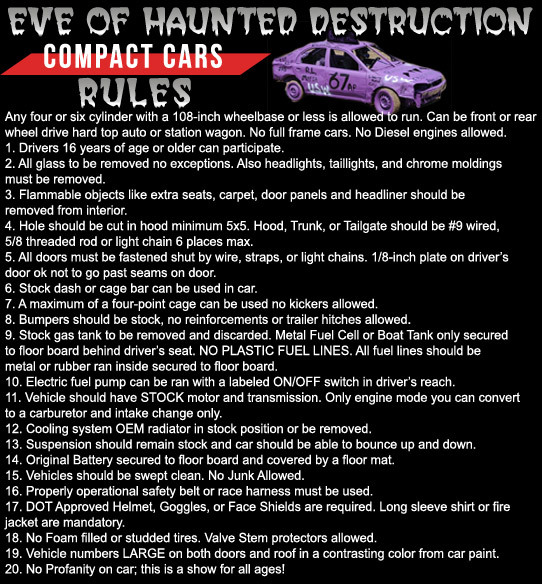 EVE OF HAUNTED DESTRUCTION

COMPACT CARS

RULES

Any four or six cylinder with a 108-inch wheelbase or less is allowed to run. Can be front or rear wheel drive hard top auto or station wagon. No full frame cars. No Diesel engines allowed.

1. Drivers 16 years of age or older can participate.
2. All glass to be removed no exceptions. Also headlights, taillights, and chrome moldings must be removed.
3. Flammable objects like extra seats, carpet, door panels and headliner should be removed from interior.
4. Hole should be cut in hood minimum 5x5. Hood, Trunk, or Tailgate should be #9 wired, 5/8 threaded rod or light chain 6 places max.
5. All doors must be fastened shut by wire, straps, or light chains. 1/8-inch plate on driver's door ok not to go past seams on door.
6. Stock dash or cage bar can be used in car.
7. A maximum of a four-point cage can be used no kickers allowed.
8. Bumpers should be stock, no reinforcements or trailer hitches allowed.
9. Stock gas tank to be removed and discarded. Metal Fuel Cell or Boat Tank only secured to floor board behind driver's seat. NO PLASTIC FUEL LINES. All fuel lines should be metal or rubber ran inside secured to floor board.
10. Electric fuel pump can be ran with a labeled ON/OFF switch in driver's reach.
11. Vehicle should have STOCK motor and transmission. Only engine mode you can convert to a carburetor and intake change only.
12. Cooling system OEM radiator in stock position or be removed.
13. Suspension should remain stock and car should be able to bounce up and down.
14. Original Battery secured to floor board and covered by a floor mat.
15. Vehicles should be swept clean. No Junk Allowed.
16. Properly operational safety belt or race harness must be used.
17. DOT Approved Helmet, Goggles, or Face Shields are required. Long sleeve shirt or fire jacket are mandatory.
18. No Foam filled or studded tires. Valve Stem protectors allowed.
19. Vehicle numbers LARGE on both doors and roof in a contrasting color from car paint.
20. No Profanity on car; this is a show for all ages!